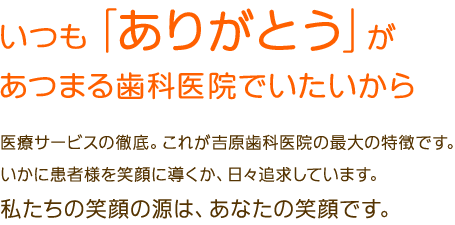 いつも「ありがとう」が
あつまる歯科医院でいたいから

医療サービスの徹底。これが吉原歯科医院の最大の特徴です。
いかに患者様を笑顔に導くか、日々追求しています。
私たちの笑顔の源は、あなたの笑顔です。